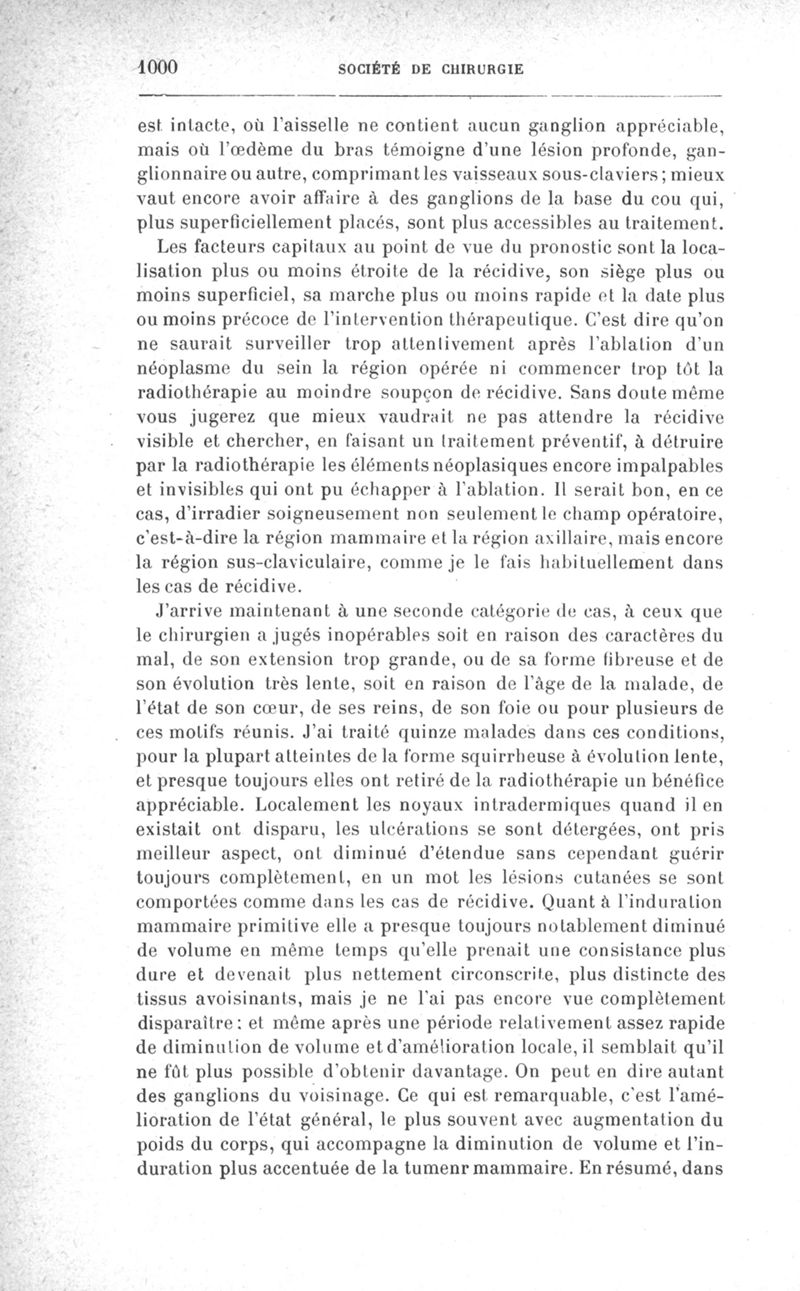 1000 SOCIÉTÉ DE CHIRURGIE

est intacte, où l'aisselle ne contient aucun ganglion appréciable, mais où l'œdème du bras témoigne d'une lésion profonde, ganglionnaire ou autre, comprimant les vaisseaux sous-claviers; mieux vaut encore avoir affaire à des ganglions de la base du cou qui, plus superficiellement placés, sont plus accessibles au traitement.

Les facteurs capitaux au point de vue du pronostic sont la localisation plus ou moins étroite de la récidive, son siège plus ou moins superficiel, sa marche plus ou moins rapide et la date plus ou moins précoce de l'intervention thérapeutique. C'est dire qu'on ne saurait surveiller trop attentivement après l'ablation d'un néoplasme du sein la région opérée ni commencer trop tôt la radiothérapie au moindre soupçon de récidive. Sans doute même vous jugerez que mieux vaudrait ne pas attendre la récidive visible et chercher, en faisant un traitement préventif, à détruire par la radiothérapie les éléments néoplasiques encore impalpables et invisibles qui ont pu échapper à l'ablation. Il serait bon, en ce cas, d'irradier soigneusement non seulement le champ opératoire, c'est-à-dire la région mammaire et la région axillaire, mais encore la région sus-claviculaire, comme je le fais habituellement dans les cas de récidive.

J'arrive maintenant à une seconde catégorie de cas, à ceux que le chirurgien a jugés inopérables soit en raison des caractères du mal, de son extension trop grande, ou de sa forme fibreuse et de son évolution très lente, soit en raison de l'âge de la malade, de l'état de son cœur, de ses reins, de son foie ou pour plusieurs de ces motifs réunis. J'ai traité quinze malades dans ces conditions, pour la plupart atteintes de la forme squirrheuse à évolution lente, et presque toujours elles ont retiré de la radiothérapie un bénéfice appréciable. Localement les noyaux intradermiques quand il en existait ont disparu, les ulcérations se sont détergées, ont pris meilleur aspect, ont diminué d'étendue sans cependant guérir toujours complètement, en un mot les lésions cutanées se sont comportées comme dans les cas de récidive. Quant à l'induration mammaire primitive elle a presque toujours notablement diminué de volume en même temps qu'elle prenait une consistance plus dure et devenait plus nettement circonscrite, plus distincte des tissus avoisinants, mais je ne l'ai pas encore vue complètement disparaître: et même après une période relativement assez rapide de diminution de volume et d'amélioration locale, il semblait qu'il ne fût plus possible d'obtenir davantage. On peut en dire autant des ganglions du voisinage. Ce qui est remarquable, c'est l'amélioration de l'état général, le plus souvent avec augmentation du poids du corps, qui accompagne la diminution de volume et l'induration plus accentuée de la tumenr mammaire. En résumé, dans